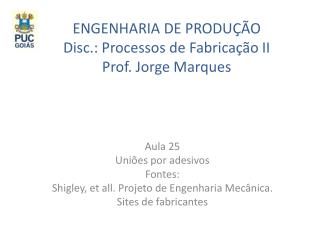 PUC GOIÁS

ENGENHARIA DE PRODUÇÃO
Disc.: Processos de Fabricação II
Prof. Jorge Marques

Aula 25
Uniões por adesivos
Fontes:
Shigley, et all. Projeto de Engenharia Mecânica.
Sites de fabricantes